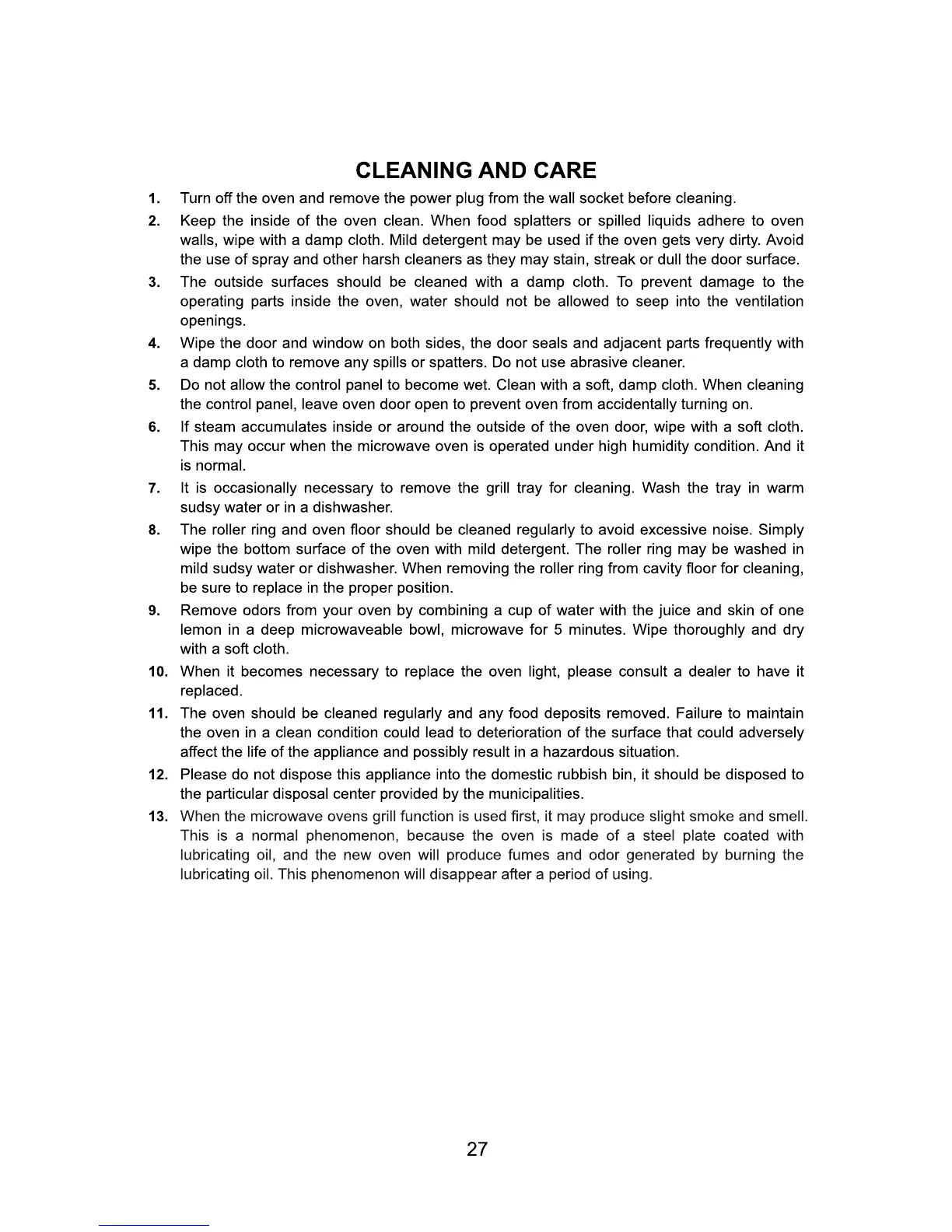 CLEANING AND CARE

1. Turn off the oven and remove the power plug from the wall socket before cleaning.

2. Keep the inside of the oven clean. When food splatters or spilled liquids adhere to oven walls, wipe with a damp cloth. Mild detergent may be used if the oven gets very dirty. Avoid the use of spray and other harsh cleaners as they may stain, streak or dull the door surface.

3. The outside surfaces should be cleaned with a damp cloth. To prevent damage to the operating parts inside the oven, water should not be allowed to seep into the ventilation openings.

4. Wipe the door and window on both sides, the door seals and adjacent parts frequently with a damp cloth to remove any spills or spatters. Do not use abrasive cleaner.

5. Do not allow the control panel to become wet. Clean with a soft, damp cloth. When cleaning the control panel, leave oven door open to prevent oven from accidentally turning on.

6. If steam accumulates inside or around the outside of the oven door, wipe with a soft cloth. This may occur when the microwave oven is operated under high humidity condition. And it is normal.

7. It is occasionally necessary to remove the grill tray for cleaning. Wash the tray in warm sudsy water or in a dishwasher.

8. The roller ring and oven floor should be cleaned regularly to avoid excessive noise. Simply wipe the bottom surface of the oven with mild detergent. The roller ring may be washed in mild sudsy water or dishwasher. When removing the roller ring from cavity floor for cleaning, be sure to replace in the proper position.

9. Remove odors from your oven by combining a cup of water with the juice and skin of one lemon in a deep microwaveable bowl, microwave for 5 minutes. Wipe thoroughly and dry with a soft cloth.

10. When it becomes necessary to replace the oven light, please consult a dealer to have it replaced.

11. The oven should be cleaned regularly and any food deposits removed. Failure to maintain the oven in a clean condition could lead to deterioration of the surface that could adversely affect the life of the appliance and possibly result in a hazardous situation.

12. Please do not dispose this appliance into the domestic rubbish bin, it should be disposed to the particular disposal center provided by the municipalities.

13. When the microwave ovens grill function is used first, it may produce slight smoke and smell. This is a normal phenomenon, because the oven is made of a steel plate coated with lubricating oil, and the new oven will produce fumes and odor generated by burning the lubricating oil. This phenomenon will disappear after a period of using.

27